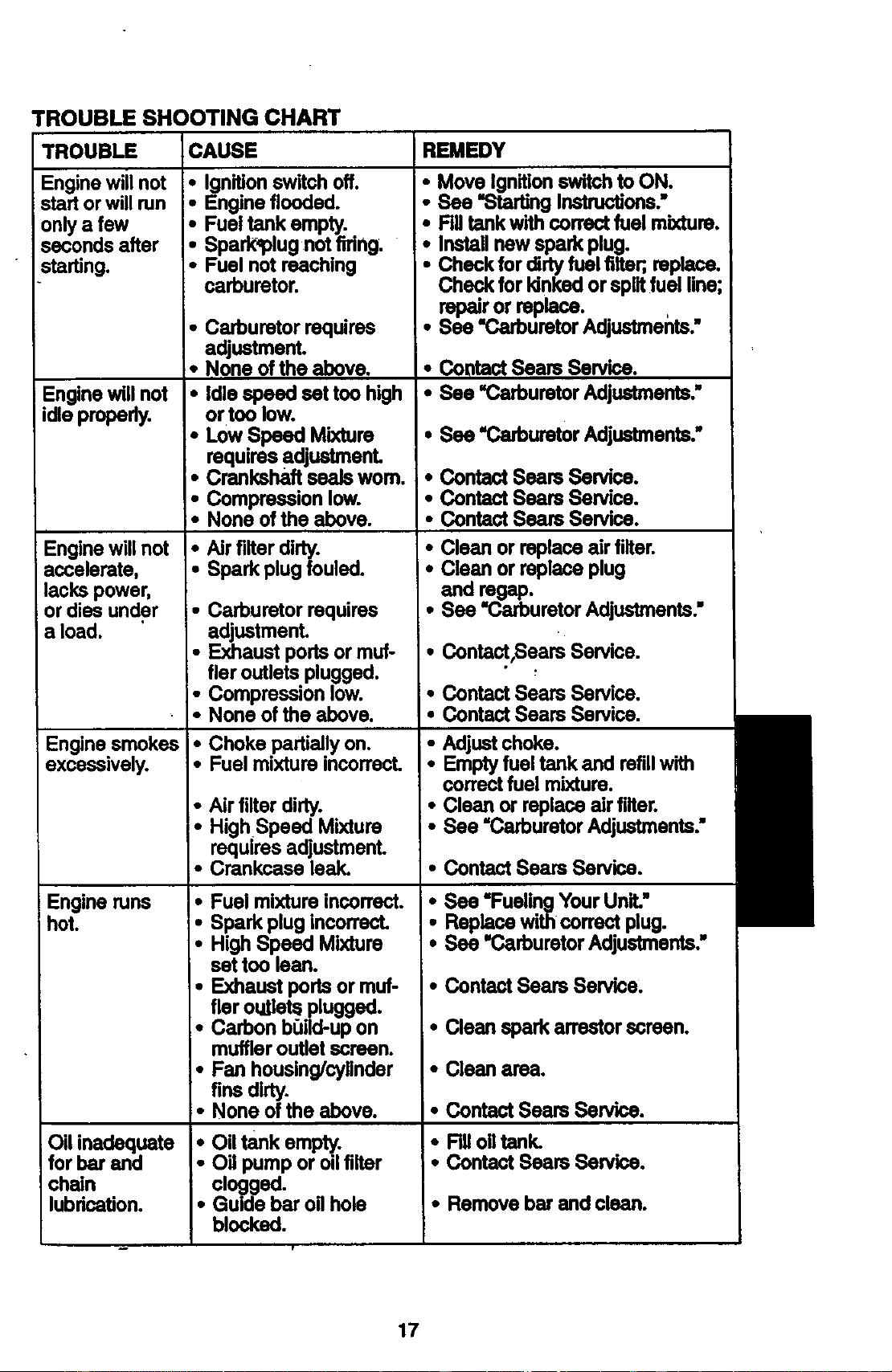 TROUBLE SHOOTING CHART

| TROUBLE | CAUSE | REMEDY |
|---|---|---|
| Engine will not start or will run only a few seconds after starting. | • Ignition switch off. • Engine flooded. • Fuel tank empty. • Spark plug not firing. • Fuel not reaching carburetor. • Carburetor requires adjustment. • None of the above. | • Move Ignition switch to ON. • See "Starting Instructions." • Fill tank with correct fuel mixture. • Install new spark plug. • Check for dirty fuel filter; replace. Check for kinked or split fuel line; repair or replace. • See "Carburetor Adjustments." • Contact Sears Service. |
| Engine will not idle properly. | • Idle speed set too high or too low. • Low Speed Mixture requires adjustment. • Crankshaft seals worn. • Compression low. • None of the above. | • See "Carburetor Adjustments." • See "Carburetor Adjustments." • Contact Sears Service. • Contact Sears Service. • Contact Sears Service. |
| Engine will not accelerate, lacks power, or dies under a load. | • Air filter dirty. • Spark plug fouled. • Carburetor requires adjustment. • Exhaust ports or muffler outlets plugged. • Compression low. • None of the above. | • Clean or replace air filter. • Clean or replace plug and regap. • See "Carburetor Adjustments." • Contact Sears Service. • Contact Sears Service. • Contact Sears Service. |
| Engine smokes excessively. | • Choke partially on. • Fuel mixture incorrect. • Air filter dirty. • High Speed Mixture requires adjustment. • Crankcase leak. | • Adjust choke. • Empty fuel tank and refill with correct fuel mixture. • Clean or replace air filter. • See "Carburetor Adjustments." • Contact Sears Service. |
| Engine runs hot. | • Fuel mixture incorrect. • Spark plug incorrect. • High Speed Mixture set too lean. • Exhaust ports or muffler outlets plugged. • Carbon build-up on muffler outlet screen. • Fan housing/cylinder fins dirty. • None of the above. | • See "Fueling Your Unit." • Replace with correct plug. • See "Carburetor Adjustments." • Contact Sears Service. • Clean spark arrestor screen. • Clean area. • Contact Sears Service. |
| Oil inadequate for bar and chain lubrication. | • Oil tank empty. • Oil pump or oil filter clogged. • Guide bar oil hole blocked. | • Fill oil tank. • Contact Sears Service. • Remove bar and clean. |

17